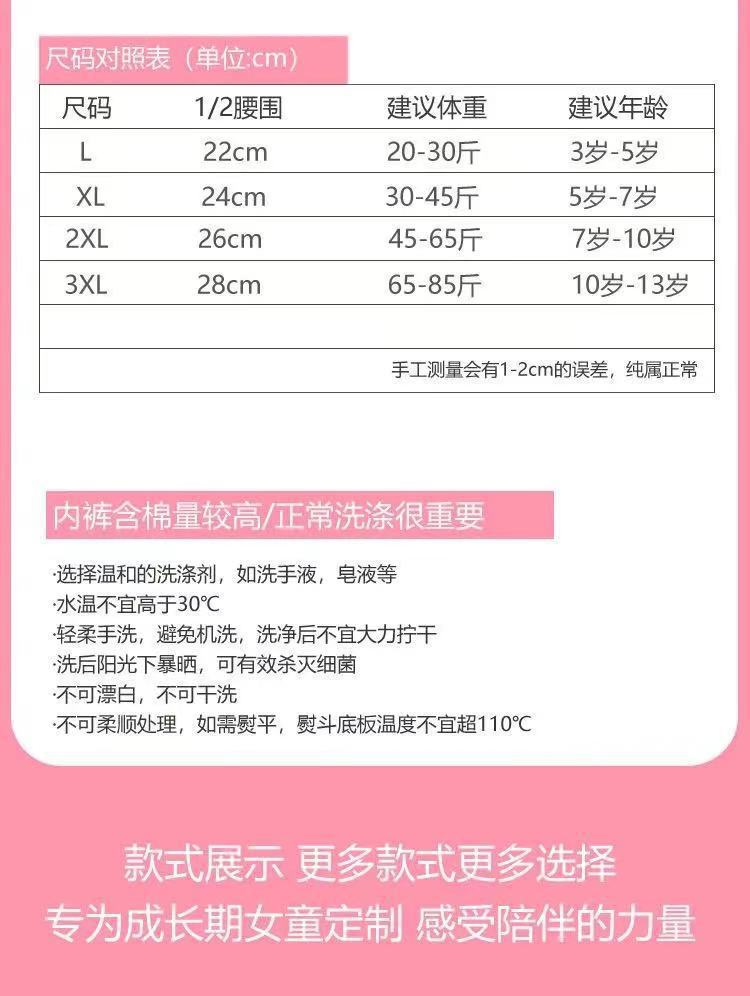 尺码对照表（单位:cm）

| 尺码 | 1/2腰围 | 建议体重 | 建议年龄 |
|---|---|---|---|
| L | 22cm | 20-30斤 | 3岁-5岁 |
| XL | 24cm | 30-45斤 | 5岁-7岁 |
| 2XL | 26cm | 45-65斤 | 7岁-10岁 |
| 3XL | 28cm | 65-85斤 | 10岁-13岁 |
| | | | |
| 手工测量会有1-2cm的误差，纯属正常 | | | |

内裤含棉量较高/正常洗涤很重要

·选择温和的洗涤剂，如洗手液，皂液等
·水温不宜高于30℃
·轻柔手洗，避免机洗，洗净后不宜大力拧干
·洗后阳光下暴晒，可有效杀灭细菌
·不可漂白，不可干洗
·不可柔顺处理，如需熨平，熨斗底板温度不宜超110℃

款式展示 更多款式更多选择
专为成长期女童定制 感受陪伴的力量